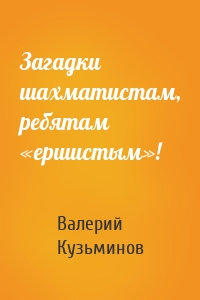 Загадки шахматистам, ребятам «ершистым»!

Валерий Кузьминов